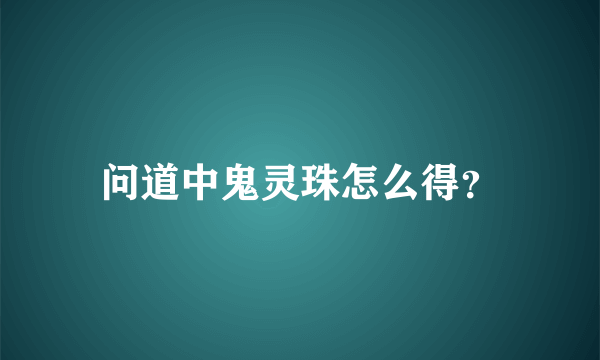 问道中鬼灵珠怎么得?